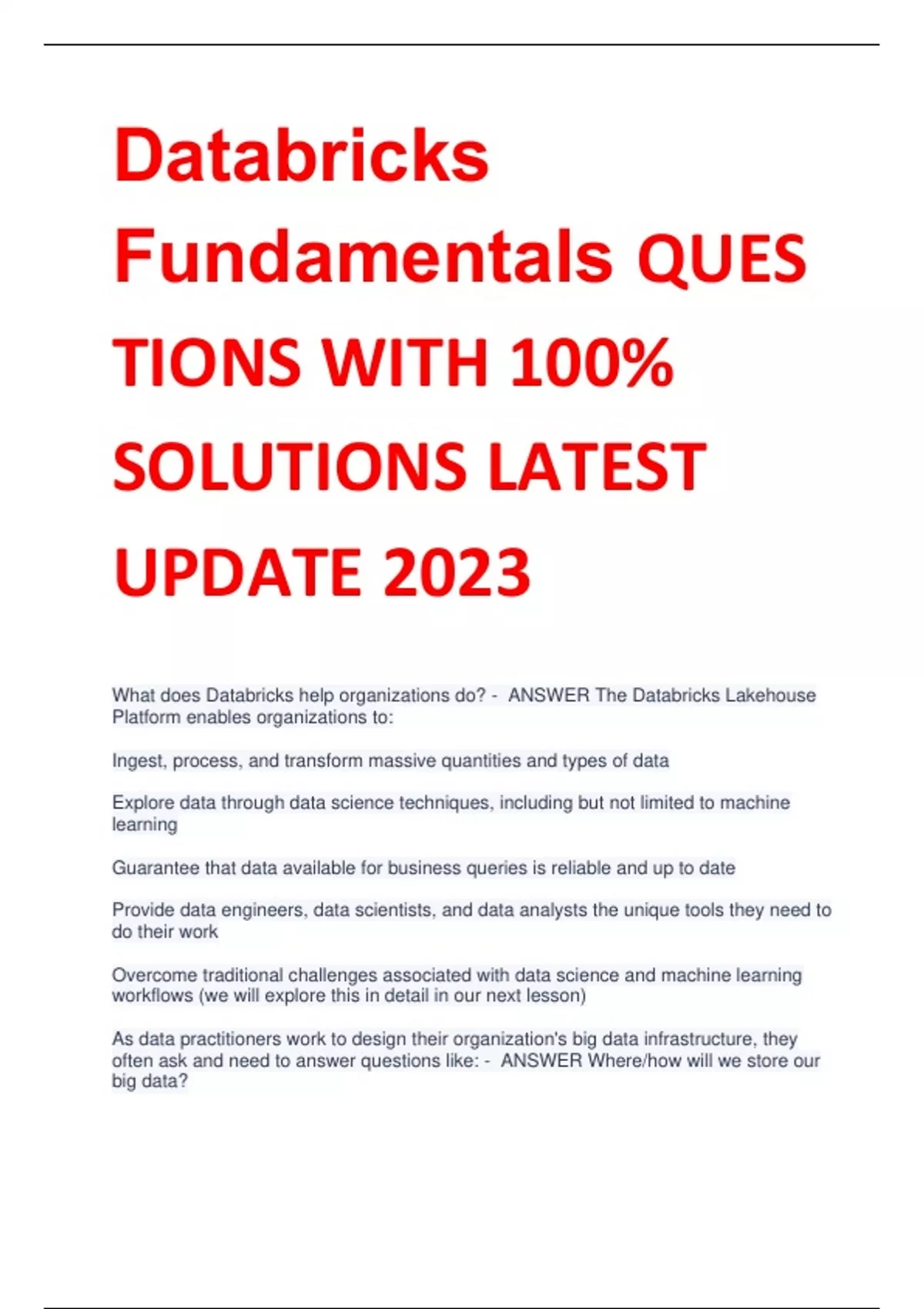 Databricks Fundamentals QUES TIONS WITH 100% SOLUTIONS LATEST UPDATE 2023

What does Databricks help organizations do? - ANSWER The Databricks Lakehouse Platform enables organizations to:

Ingest, process, and transform massive quantities and types of data

Explore data through data science techniques, including but not limited to machine learning

Guarantee that data available for business queries is reliable and up to date

Provide data engineers, data scientists, and data analysts the unique tools they need to do their work

Overcome traditional challenges associated with data science and machine learning workflows (we will explore this in detail in our next lesson)

As data practitioners work to design their organization's big data infrastructure, they often ask and need to answer questions like: - ANSWER Where/how will we store our big data?